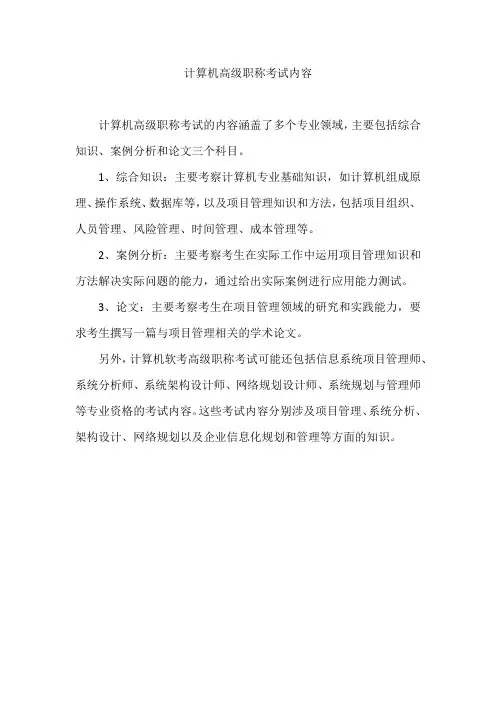 计算机高级职称考试内容

计算机高级职称考试的内容涵盖了多个专业领域，主要包括综合知识、案例分析和论文三个科目。

1、综合知识：主要考察计算机专业基础知识，如计算机组成原理、操作系统、数据库等，以及项目管理知识和方法，包括项目组织、人员管理、风险管理、时间管理、成本管理等。

2、案例分析：主要考察考生在实际工作中运用项目管理知识和方法解决实际问题的能力，通过给出实际案例进行应用能力测试。

3、论文：主要考察考生在项目管理领域的研究和实践能力，要求考生撰写一篇与项目管理相关的学术论文。

另外，计算机软考高级职称考试可能还包括信息系统项目管理师、系统分析师、系统架构设计师、网络规划设计师、系统规划与管理师等专业资格的考试内容。这些考试内容分别涉及项目管理、系统分析、架构设计、网络规划以及企业信息化规划和管理等方面的知识。